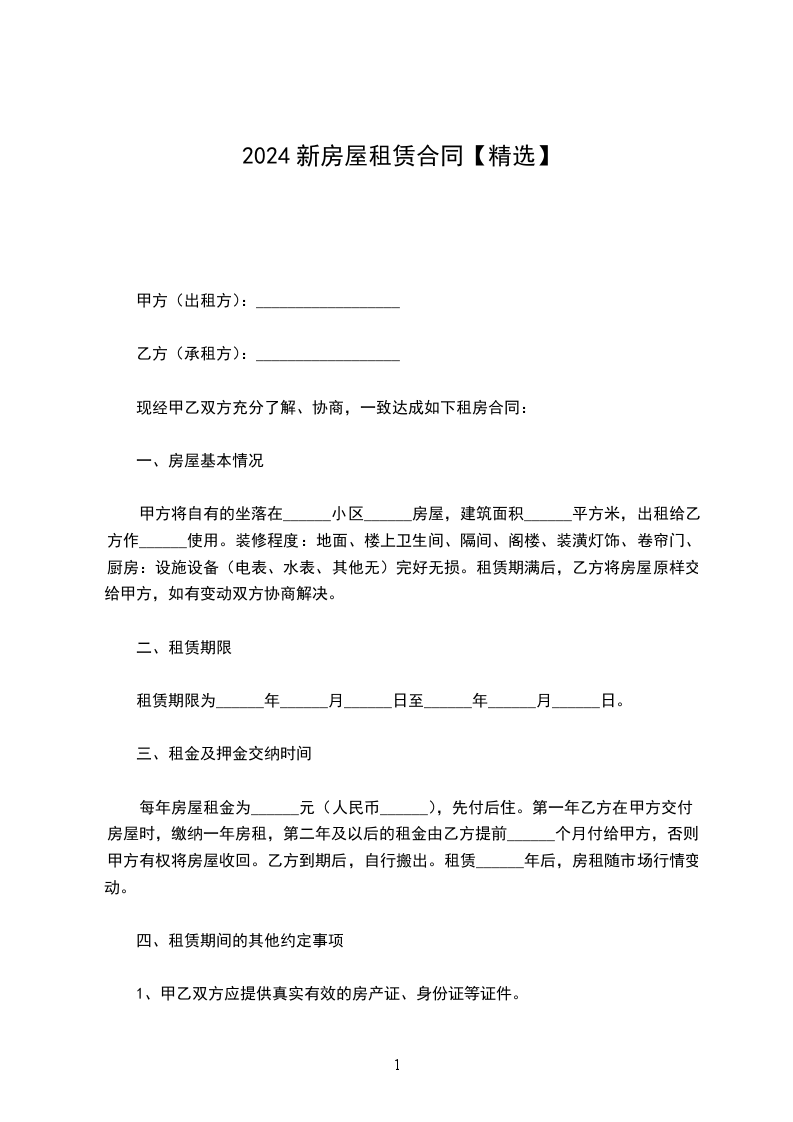 2024 新房屋租赁合同【精选】

甲方（出租方）：__________________

乙方（承租方）：__________________

现经甲乙双方充分了解、协商，一致达成如下租房合同：

一、房屋基本情况

甲方将自有的坐落在______小区______房屋，建筑面积______平方米，出租给乙方作______使用。装修程度：地面、楼上卫生间、隔间、阁楼、装潢灯饰、卷帘门、厨房：设施设备（电表、水表、其他无）完好无损。租赁期满后，乙方将房屋原样交给甲方，如有变动双方协商解决。

二、租赁期限

租赁期限为______年______月______日至______年______月______日。

三、租金及押金交纳时间

每年房屋租金为______元（人民币______），先付后住。第一年乙方在甲方交付房屋时，缴纳一年房租，第二年及以后的租金由乙方提前______个月付给甲方，否则甲方有权将房屋收回。乙方到期后，自行搬出。租赁______年后，房租随市场行情变动。

四、租赁期间的其他约定事项

1、甲乙双方应提供真实有效的房产证、身份证等证件。

1